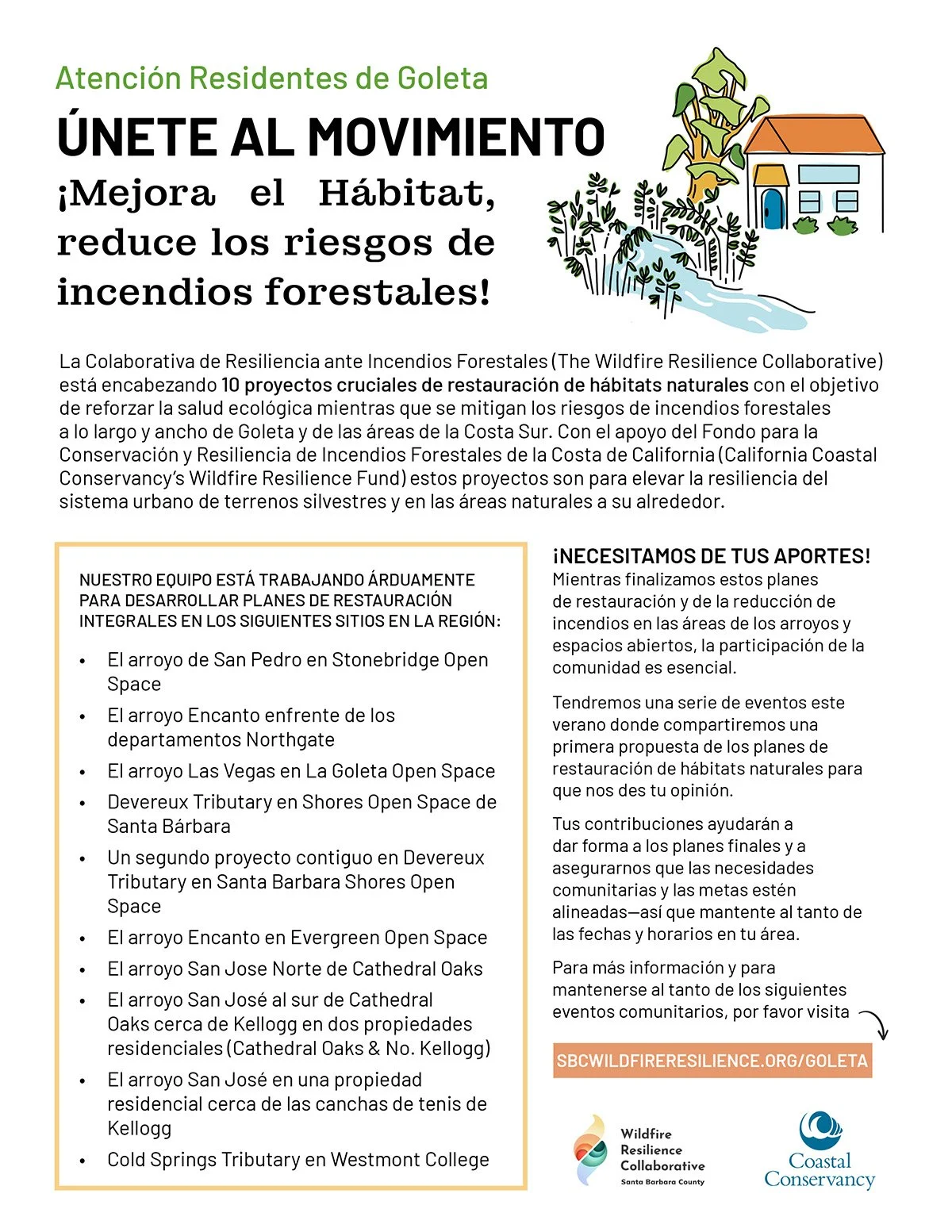 Atención Residentes de Goleta

ÚNETE AL MOVIMIENTO

¡Mejora el Hábitat, reduce los riesgos de incendios forestales!

La Colaborativa de Resiliencia ante Incendios Forestales (The Wildfire Resilience Collaborative) está encabezando 10 proyectos cruciales de restauración de hábitats naturales con el objetivo de reforzar la salud ecológica mientras que se mitigan los riesgos de incendios forestales a lo largo y ancho de Goleta y de las áreas de la Costa Sur. Con el apoyo del Fondo para la Conservación y Resiliencia de Incendios Forestales de la Costa de California (California Coastal Conservancy's Wildfire Resilience Fund) estos proyectos son para elevar la resiliencia del sistema urbano de terrenos silvestres y en las áreas naturales a su alrededor.

NUESTRO EQUIPO ESTÁ TRABAJANDO ÁRDUAMENTE PARA DESARROLLAR PLANES DE RESTAURACIÓN INTEGRALES EN LOS SIGUIENTES SITIOS EN LA REGIÓN:

• El arroyo de San Pedro en Stonebridge Open Space
• El arroyo Encanto enfrente de los departamentos Northgate
• El arroyo Las Vegas en La Goleta Open Space
• Devereux Tributary en Shores Open Space de Santa Bárbara
• Un segundo proyecto contiguo en Devereux Tributary en Santa Barbara Shores Open Space
• El arroyo Encanto en Evergreen Open Space
• El arroyo San Jose Norte de Cathedral Oaks
• El arroyo San José al sur de Cathedral Oaks cerca de Kellogg en dos propiedades residenciales (Cathedral Oaks & No. Kellogg)
• El arroyo San José en una propiedad residencial cerca de las canchas de tenis de Kellogg
• Cold Springs Tributary en Westmont College

¡NECESITAMOS DE TUS APORTES!
Mientras finalizamos estos planes de restauración y de la reducción de incendios en las áreas de los arroyos y espacios abiertos, la participación de la comunidad es esencial.

Tendremos una serie de eventos este verano donde compartiremos una primera propuesta de los planes de restauración de hábitats naturales para que nos des tu opinión.

Tus contribuciones ayudarán a dar forma a los planes finales y a asegurarnos que las necesidades comunitarias y las metas estén alineadas—así que mantente al tanto de las fechas y horarios en tu área.

Para más información y para mantenerse al tanto de los siguientes eventos comunitarios, por favor visita

SBCWILDFIRERESILIENCE.ORG/GOLETA

Wildfire Resilience Collaborative
Santa Barbara County

Coastal Conservancy